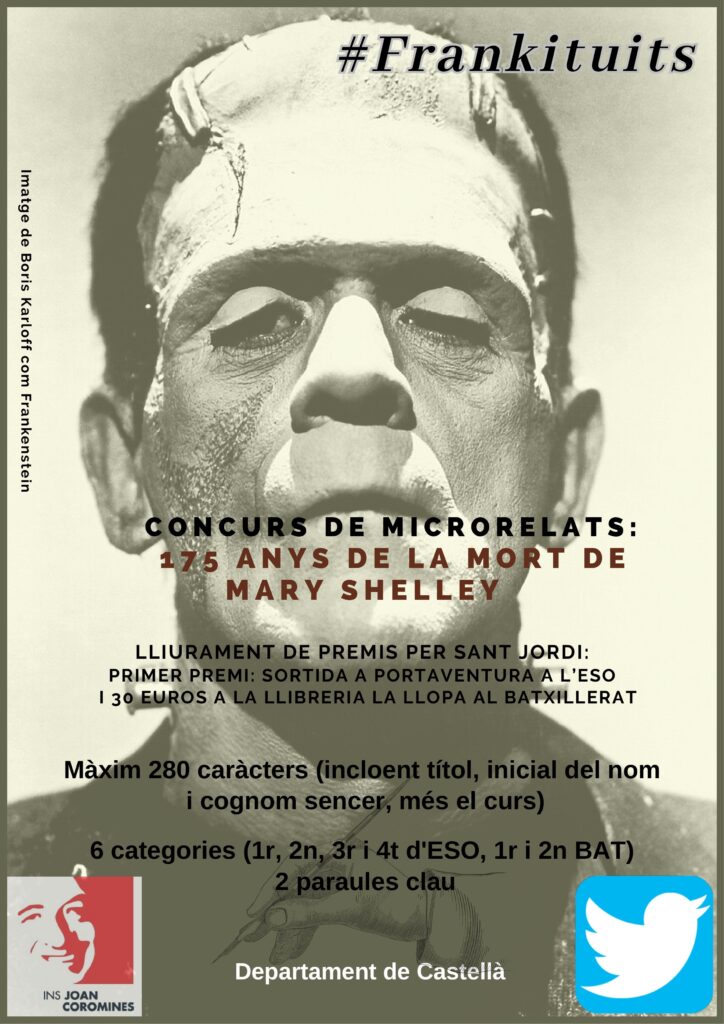 #Frankituits

Imatge de Boris Karloff com Frankenstein

CONCURS DE MICRORELATS:
175 ANYS DE LA MORT DE
MARY SHELLEY

LLIURAMENT DE PREMIS PER SANT JORDI:
PRIMER PREMI: SORTIDA A PORTAVENTURA A L'ESO
I 30 EUROS A LA LLIBRERIA LA LLOPA AL BATXILLERAT

Màxim 280 caràcters (incloent títol, inicial del nom i cognom sencer, més el curs)

6 categories (1r, 2n, 3r i 4t d'ESO, 1r i 2n BAT)
2 paraules clau

INS JOAN COROMINES

Departament de Castellà